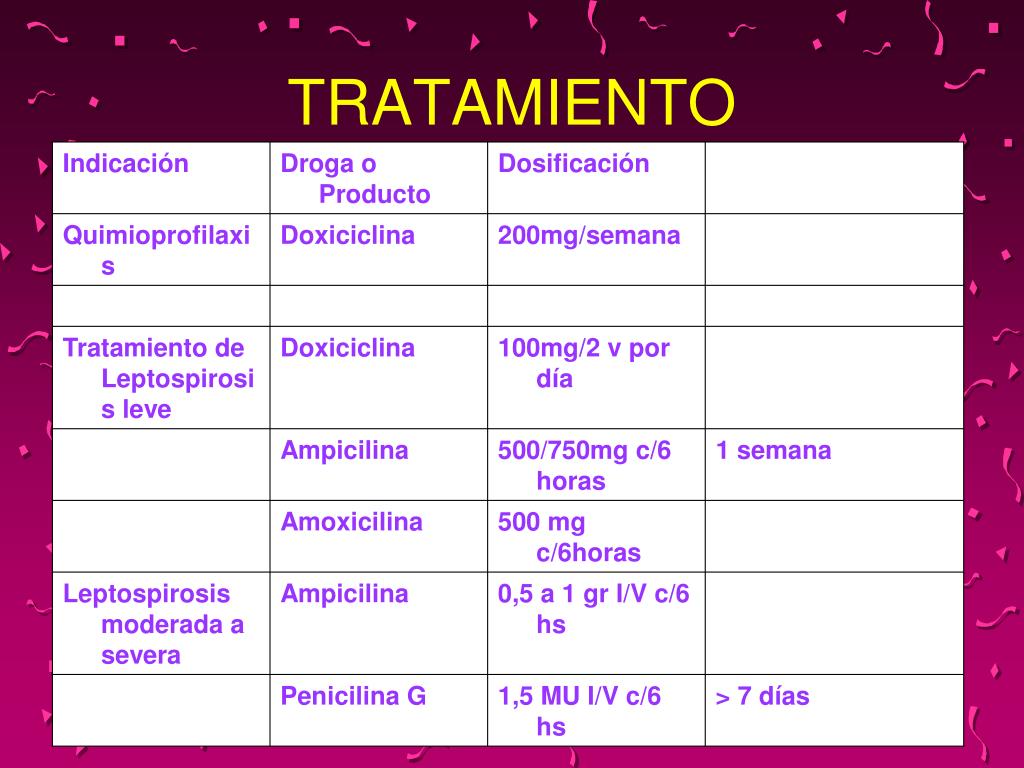 TRATAMIENTO

| Indicación | Droga o Producto | Dosificación | |
|---|---|---|---|
| Quimioprofilaxis | Doxiciclina | 200mg/semana | |
| | | | |
| Tratamiento de Leptospirosis leve | Doxiciclina | 100mg/2 v por día | |
| | Ampicilina | 500/750mg c/6 horas | 1 semana |
| | Amoxicilina | 500 mg c/6horas | |
| Leptospirosis moderada a severa | Ampicilina | 0,5 a 1 gr I/V c/6 hs | |
| | Penicilina G | 1,5 MU I/V c/6 hs | > 7 días |